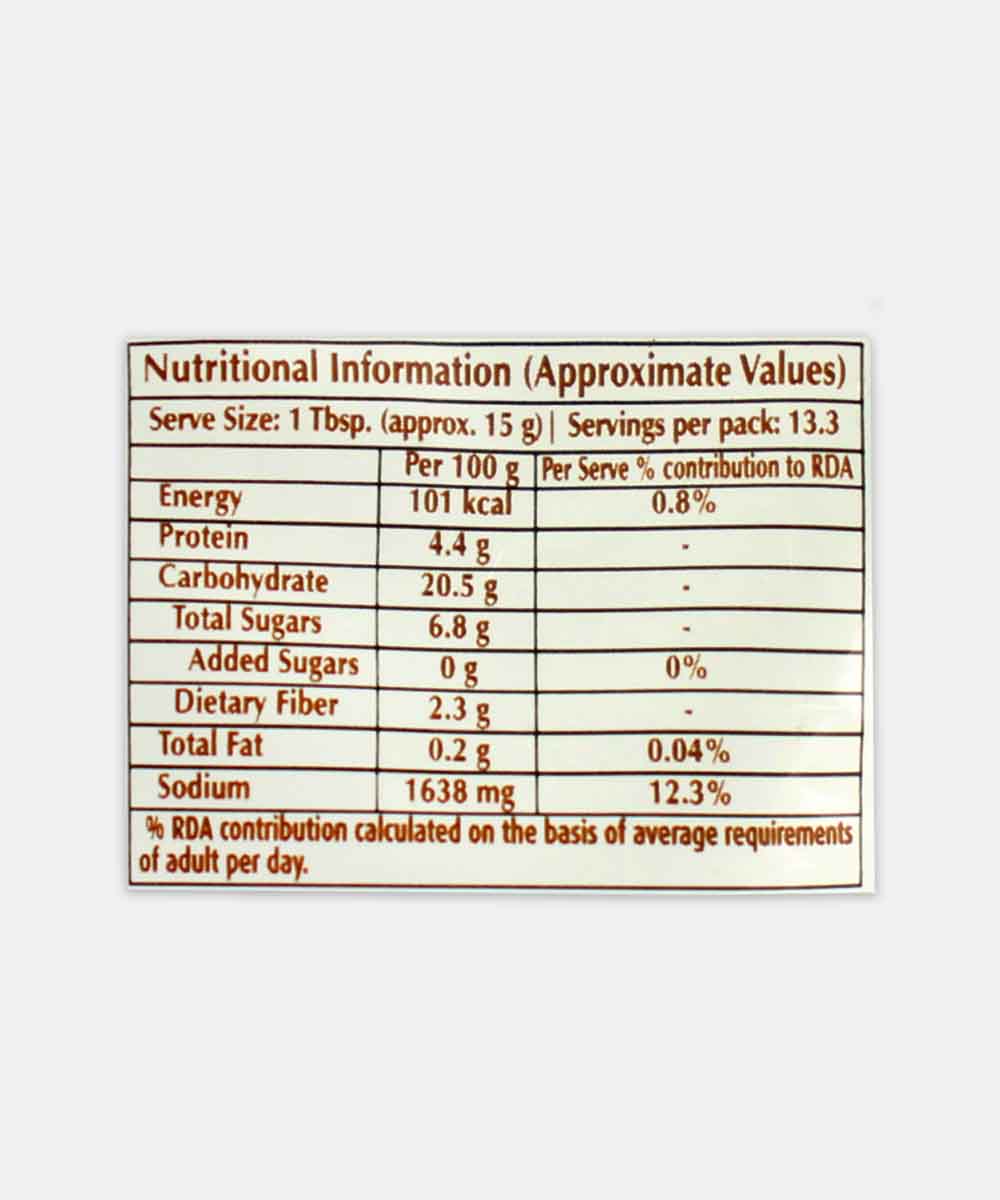 Nutritional Information (Approximate Values)

Serve Size: 1 Tbsp. (approx. 15 g) | Servings per pack: 13.3

|  | Per 100 g | Per Serve % contribution to RDA |
|---|---|---|
| Energy | 101 kcal | 0.8% |
| Protein | 4.4 g | - |
| Carbohydrate | 20.5 g | - |
| Total Sugars | 6.8 g | - |
| Added Sugars | 0 g | 0% |
| Dietary Fiber | 2.3 g | - |
| Total Fat | 0.2 g | 0.04% |
| Sodium | 1638 mg | 12.3% |

% RDA contribution calculated on the basis of average requirements of adult per day.